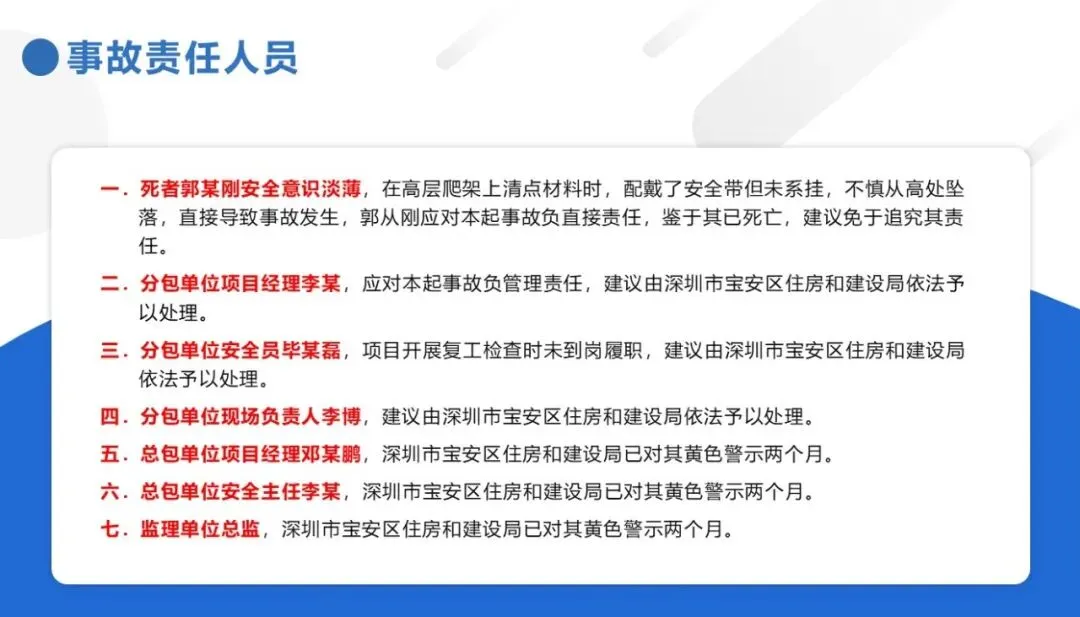 事故责任人员

一.死者郭某刚安全意识淡薄，在高层爬架上清点材料时，配戴了安全带但未系挂，不慎从高处坠落，直接导致事故发生，郭从刚应对本起事故负直接责任，鉴于其已死亡，建议免于追究其责任。

二.分包单位项目经理李某，应对本起事故负管理责任，建议由深圳市宝安区住房和建设局依法予以处理。

三.分包单位安全员毕某磊，项目开展复工检查时未到岗履职，建议由深圳市宝安区住房和建设局依法予以处理。

四.分包单位现场负责人李博，建议由深圳市宝安区住房和建设局依法予以处理。

五.总包单位项目经理邓某鹏，深圳市宝安区住房和建设局已对其黄色警示两个月。

六.总包单位安全主任李某，深圳市宝安区住房和建设局已对其黄色警示两个月。

七.监理单位总监，深圳市宝安区住房和建设局已对其黄色警示两个月。